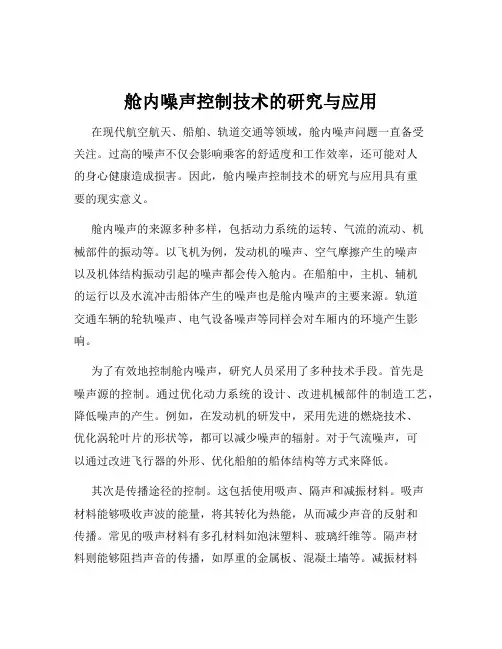 舱内噪声控制技术的研究与应用

在现代航空航天、船舶、轨道交通等领域，舱内噪声问题一直备受关注。过高的噪声不仅会影响乘客的舒适度和工作效率，还可能对人的身心健康造成损害。因此，舱内噪声控制技术的研究与应用具有重要的现实意义。

舱内噪声的来源多种多样，包括动力系统的运转、气流的流动、机械部件的振动等。以飞机为例，发动机的噪声、空气摩擦产生的噪声以及机体结构振动引起的噪声都会传入舱内。在船舶中，主机、辅机的运行以及水流冲击船体产生的噪声也是舱内噪声的主要来源。轨道交通车辆的轮轨噪声、电气设备噪声等同样会对车厢内的环境产生影响。

为了有效地控制舱内噪声，研究人员采用了多种技术手段。首先是噪声源的控制。通过优化动力系统的设计、改进机械部件的制造工艺，降低噪声的产生。例如，在发动机的研发中，采用先进的燃烧技术、优化涡轮叶片的形状等，都可以减少噪声的辐射。对于气流噪声，可以通过改进飞行器的外形、优化船舶的船体结构等方式来降低。

其次是传播途径的控制。这包括使用吸声、隔声和减振材料。吸声材料能够吸收声波的能量，将其转化为热能，从而减少声音的反射和传播。常见的吸声材料有多孔材料如泡沫塑料、玻璃纤维等。隔声材料则能够阻挡声音的传播，如厚重的金属板、混凝土墙等。减振材料